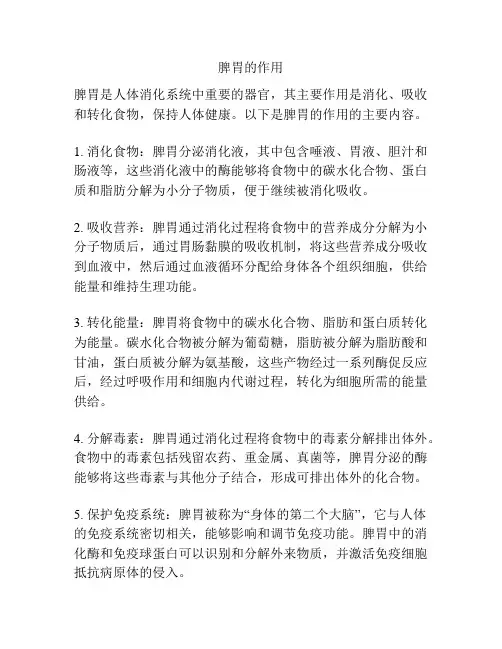 脾胃的作用

脾胃是人体消化系统中重要的器官，其主要作用是消化、吸收和转化食物，保持人体健康。以下是脾胃的作用的主要内容。

1. 消化食物：脾胃分泌消化液，其中包含唾液、胃液、胆汁和肠液等，这些消化液中的酶能够将食物中的碳水化合物、蛋白质和脂肪分解为小分子物质，便于继续被消化吸收。

2. 吸收营养：脾胃通过消化过程将食物中的营养成分分解为小分子物质后，通过胃肠黏膜的吸收机制，将这些营养成分吸收到血液中，然后通过血液循环分配给身体各个组织细胞，供给能量和维持生理功能。

3. 转化能量：脾胃将食物中的碳水化合物、脂肪和蛋白质转化为能量。碳水化合物被分解为葡萄糖，脂肪被分解为脂肪酸和甘油，蛋白质被分解为氨基酸，这些产物经过一系列酶促反应后，经过呼吸作用和细胞内代谢过程，转化为细胞所需的能量供给。

4. 分解毒素：脾胃通过消化过程将食物中的毒素分解排出体外。食物中的毒素包括残留农药、重金属、真菌等，脾胃分泌的酶能够将这些毒素与其他分子结合，形成可排出体外的化合物。

5. 保护免疫系统：脾胃被称为“身体的第二个大脑”，它与人体的免疫系统密切相关，能够影响和调节免疫功能。脾胃中的消化酶和免疫球蛋白可以识别和分解外来物质，并激活免疫细胞抵抗病原体的侵入。